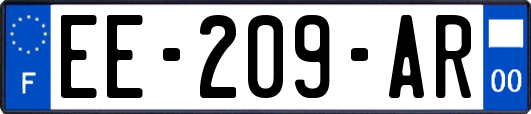 F
EE-209-AR
00